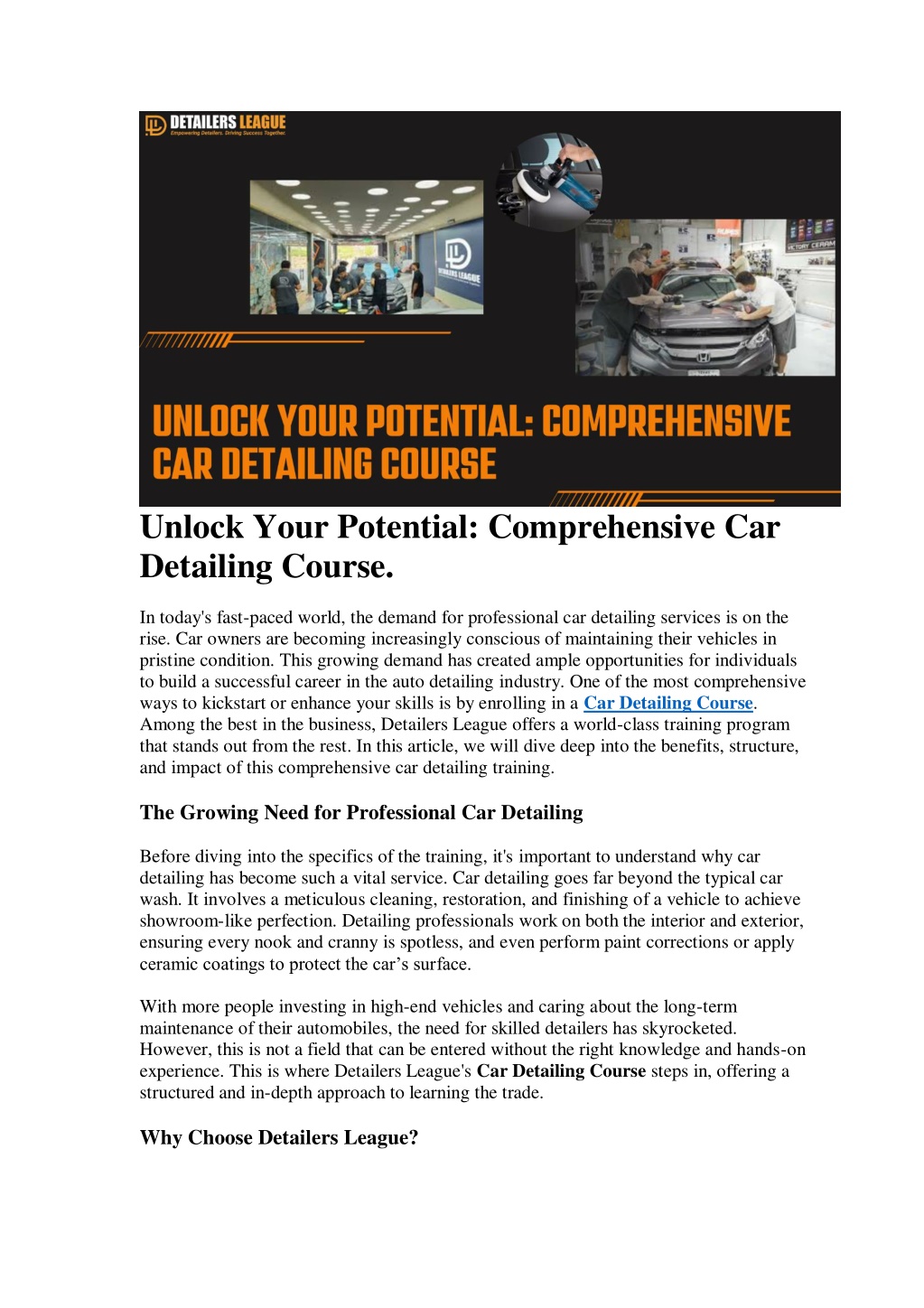 DETAILERS LEAGUE
Empowering Detailers. Driving Success Together.

DETAILERS LEAGUE

VICTORY CERAM

UNLOCK YOUR POTENTIAL: COMPREHENSIVE CAR DETAILING COURSE

Unlock Your Potential: Comprehensive Car Detailing Course.

In today's fast-paced world, the demand for professional car detailing services is on the rise. Car owners are becoming increasingly conscious of maintaining their vehicles in pristine condition. This growing demand has created ample opportunities for individuals to build a successful career in the auto detailing industry. One of the most comprehensive ways to kickstart or enhance your skills is by enrolling in a Car Detailing Course. Among the best in the business, Detailers League offers a world-class training program that stands out from the rest. In this article, we will dive deep into the benefits, structure, and impact of this comprehensive car detailing training.

The Growing Need for Professional Car Detailing

Before diving into the specifics of the training, it's important to understand why car detailing has become such a vital service. Car detailing goes far beyond the typical car wash. It involves a meticulous cleaning, restoration, and finishing of a vehicle to achieve showroom-like perfection. Detailing professionals work on both the interior and exterior, ensuring every nook and cranny is spotless, and even perform paint corrections or apply ceramic coatings to protect the car’s surface.

With more people investing in high-end vehicles and caring about the long-term maintenance of their automobiles, the need for skilled detailers has skyrocketed. However, this is not a field that can be entered without the right knowledge and hands-on experience. This is where Detailers League's Car Detailing Course steps in, offering a structured and in-depth approach to learning the trade.

Why Choose Detailers League?